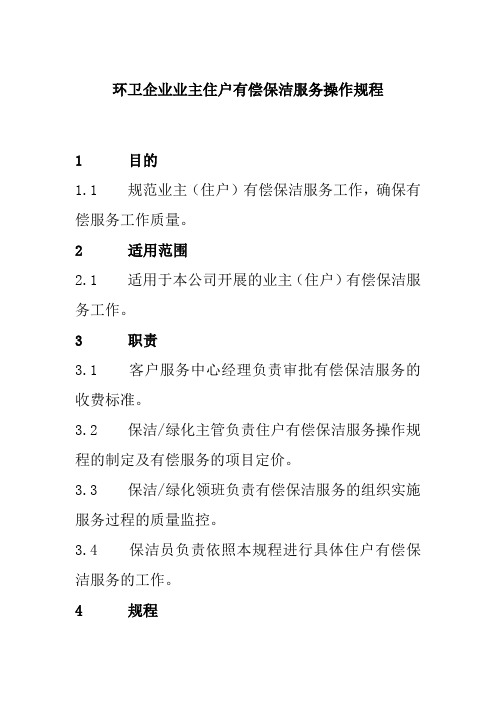 环卫企业业主住户有偿保洁服务操作规程

1 目的

1.1 规范业主（住户）有偿保洁服务工作，确保有偿服务工作质量。

2 适用范围

2.1 适用于本公司开展的业主（住户）有偿保洁服务工作。

3 职责

3.1 客户服务中心经理负责审批有偿保洁服务的收费标准。

3.2 保洁/绿化主管负责住户有偿保洁服务操作规程的制定及有偿服务的项目定价。

3.3 保洁/绿化领班负责有偿保洁服务的组织实施服务过程的质量监控。

3.4 保洁员负责依照本规程进行具体住户有偿保洁服务的工作。

4 规程